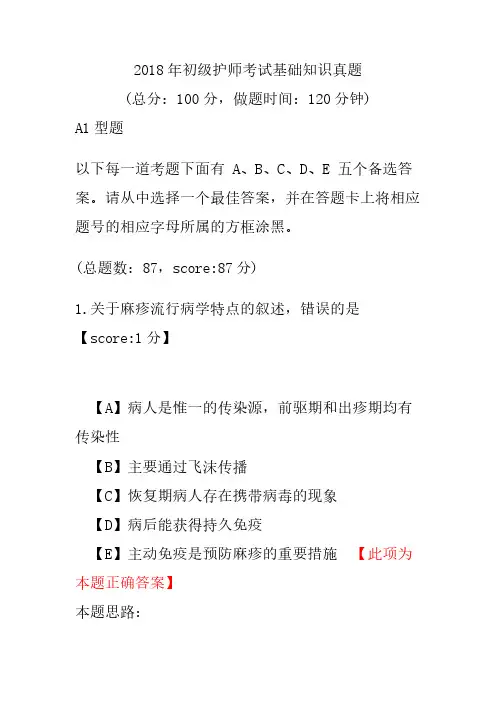 2018 年初级护师考试基础知识真题

（总分：100 分，做题时间：120 分钟）

A1 型题

以下每一道考题下面有 A、B、C、D、E 五个备选答案。请从中选择一个最佳答案，并在答题卡上将相应题号的相应字母所属的方框涂黑。

（总题数：87，score:87 分）

1.关于麻疹流行病学特点的叙述，错误的是

【score:1 分】

【A】病人是惟一的传染源，前驱期和出疹期均有传染性

【B】主要通过飞沫传播

【C】恢复期病人存在携带病毒的现象

【D】病后能获得持久免疫

【E】主动免疫是预防麻疹的重要措施 【此项为本题正确答案】

本题思路: